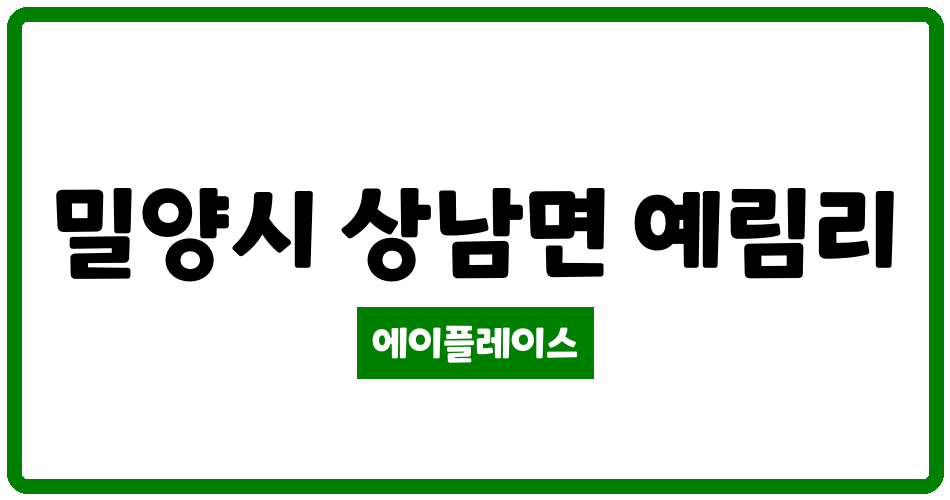 밀양시 상남면 예림리

에이플레이스